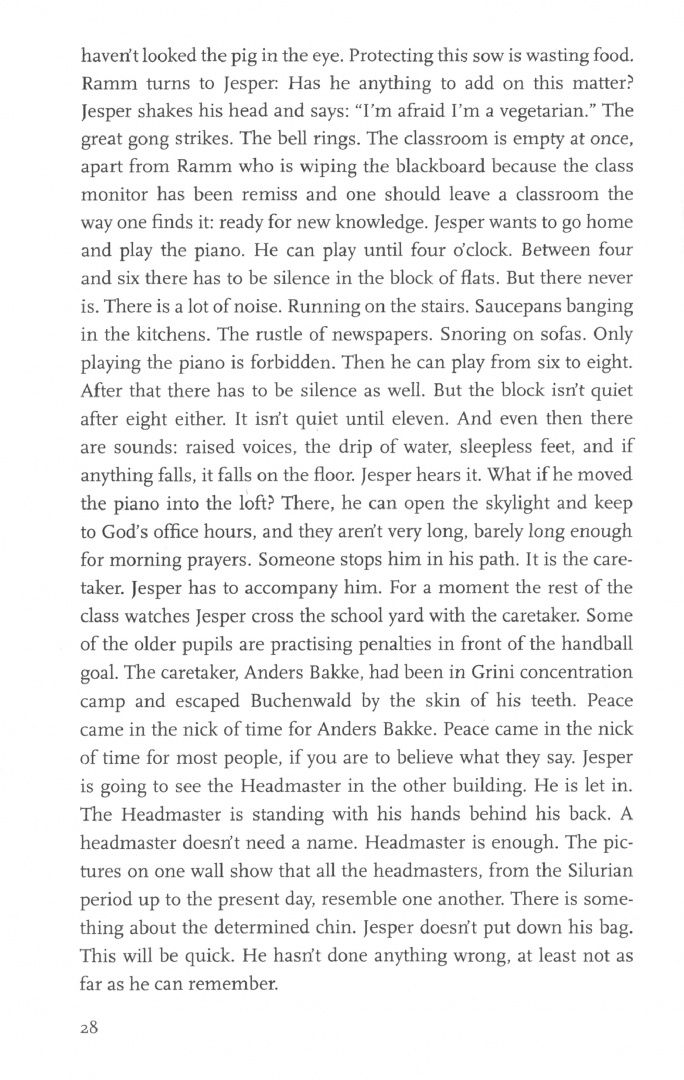 haven't looked the pig in the eye. Protecting this sow is wasting food. Ramm turns to Jesper: Has he anything to add on this matter? Jesper shakes his head and says: "I'm afraid I'm a vegetarian." The great gong strikes. The bell rings. The classroom is empty at once, apart from Ramm who is wiping the blackboard because the class monitor has been remiss and one should leave a classroom the way one finds it: ready for new knowledge. Jesper wants to go home and play the piano. He can play until four o'clock. Between four and six there has to be silence in the block of flats. But there never is. There is a lot of noise. Running on the stairs. Saucepans banging in the kitchens. The rustle of newspapers. Snoring on sofas. Only playing the piano is forbidden. Then he can play from six to eight. After that there has to be silence as well. But the block isn't quiet after eight either. It isn't quiet until eleven. And even then there are sounds: raised voices, the drip of water, sleepless feet, and if anything falls, it falls on the floor. Jesper hears it. What if he moved the piano into the loft? There, he can open the skylight and keep to God's office hours, and they aren't very long, barely long enough for morning prayers. Someone stops him in his path. It is the caretaker. Jesper has to accompany him. For a moment the rest of the class watches Jesper cross the school yard with the caretaker. Some of the older pupils are practising penalties in front of the handball goal. The caretaker, Anders Bakke, had been in Grini concentration camp and escaped Buchenwald by the skin of his teeth. Peace came in the nick of time for Anders Bakke. Peace came in the nick of time for most people, if you are to believe what they say. Jesper is going to see the Headmaster in the other building. He is let in. The Headmaster is standing with his hands behind his back. A headmaster doesn't need a name. Headmaster is enough. The pictures on one wall show that all the headmasters, from the Silurian period up to the present day, resemble one another. There is something about the determined chin. Jesper doesn't put down his bag. This will be quick. He hasn't done anything wrong, at least not as far as he can remember.

28